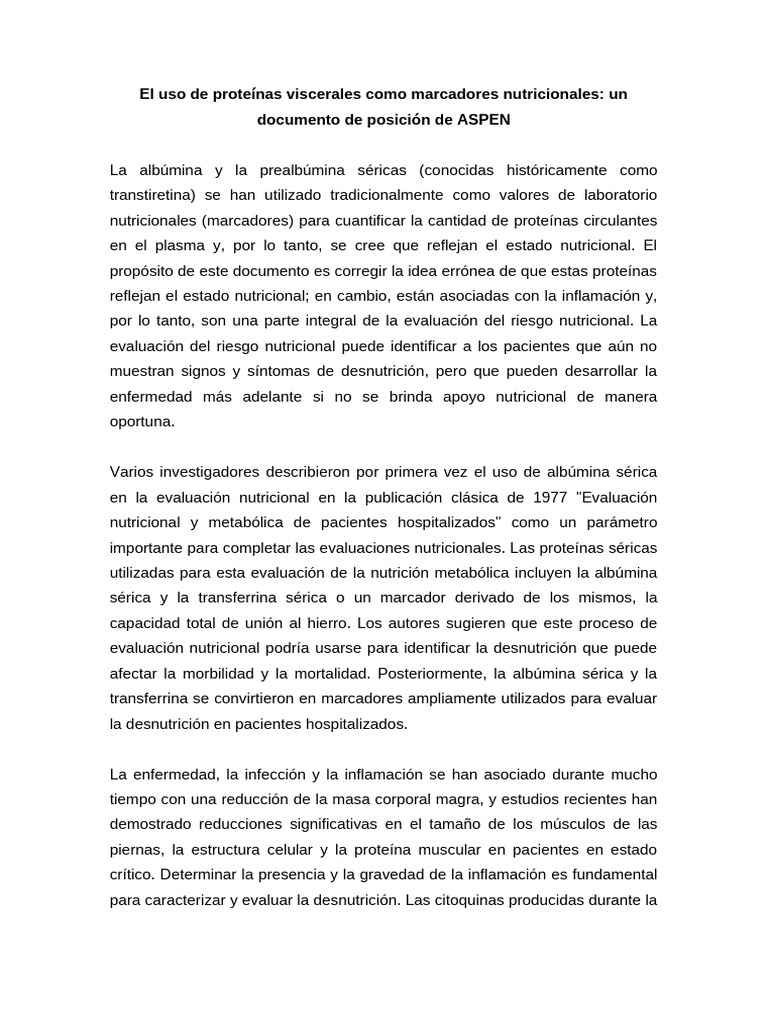 El uso de proteínas viscerales como marcadores nutricionales: un documento de posición de ASPEN

La albúmina y la prealbúmina séricas (conocidas históricamente como transtiretina) se han utilizado tradicionalmente como valores de laboratorio nutricionales (marcadores) para cuantificar la cantidad de proteínas circulantes en el plasma y, por lo tanto, se cree que reflejan el estado nutricional. El propósito de este documento es corregir la idea errónea de que estas proteínas reflejan el estado nutricional; en cambio, están asociadas con la inflamación y, por lo tanto, son una parte integral de la evaluación del riesgo nutricional. La evaluación del riesgo nutricional puede identificar a los pacientes que aún no muestran signos y síntomas de desnutrición, pero que pueden desarrollar la enfermedad más adelante si no se brinda apoyo nutricional de manera oportuna.

Varios investigadores describieron por primera vez el uso de albúmina sérica en la evaluación nutricional en la publicación clásica de 1977 "Evaluación nutricional y metabólica de pacientes hospitalizados" como un parámetro importante para completar las evaluaciones nutricionales. Las proteínas séricas utilizadas para esta evaluación de la nutrición metabólica incluyen la albúmina sérica y la transferrina sérica o un marcador derivado de los mismos, la capacidad total de unión al hierro. Los autores sugieren que este proceso de evaluación nutricional podría usarse para identificar la desnutrición que puede afectar la morbilidad y la mortalidad. Posteriormente, la albúmina sérica y la transferrina se convirtieron en marcadores ampliamente utilizados para evaluar la desnutrición en pacientes hospitalizados.

La enfermedad, la infección y la inflamación se han asociado durante mucho tiempo con una reducción de la masa corporal magra, y estudios recientes han demostrado reducciones significativas en el tamaño de los músculos de las piernas, la estructura celular y la proteína muscular en pacientes en estado crítico. Determinar la presencia y la gravedad de la inflamación es fundamental para caracterizar y evaluar la desnutrición. Las citoquinas producidas durante la